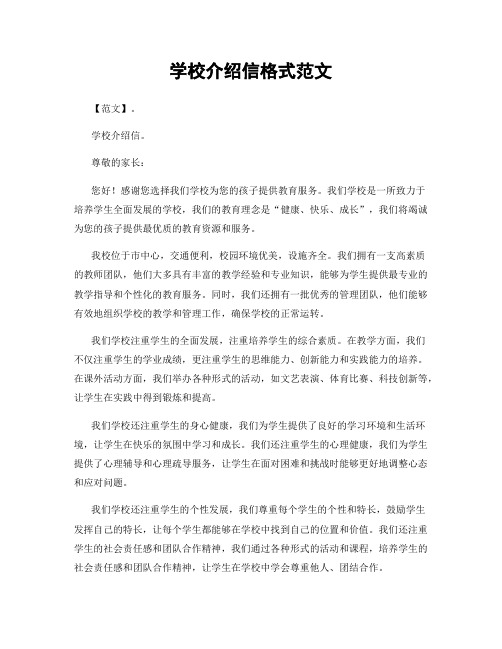 学校介绍信格式范文

【范文】。

学校介绍信。

尊敬的家长：

您好！感谢您选择我们学校为您的孩子提供教育服务。我们学校是一所致力于培养学生全面发展的学校，我们的教育理念是“健康、快乐、成长”，我们将竭诚为您的孩子提供最优质的教育资源和服务。

我校位于市中心，交通便利，校园环境优美，设施齐全。我们拥有一支高素质的教师团队，他们大多具有丰富的教学经验和专业知识，能够为学生提供最专业的教学指导和个性化的教育服务。同时，我们还拥有一批优秀的管理团队，他们能够有效地组织学校的教学和管理工作，确保学校的正常运转。

我们学校注重学生的全面发展，注重培养学生的综合素质。在教学方面，我们不仅注重学生的学业成绩，更注重学生的思维能力、创新能力和实践能力的培养。在课外活动方面，我们举办各种形式的活动，如文艺表演、体育比赛、科技创新等，让学生在实践中得到锻炼和提高。

我们学校还注重学生的身心健康，我们为学生提供了良好的学习环境和生活环境，让学生在快乐的氛围中学习和成长。我们还注重学生的心理健康，我们为学生提供了心理辅导和心理疏导服务，让学生在面对困难和挑战时能够更好地调整心态和应对问题。

我们学校还注重学生的个性发展，我们尊重每个学生的个性和特长，鼓励学生发挥自己的特长，让每个学生都能够在学校中找到自己的位置和价值。我们还注重学生的社会责任感和团队合作精神，我们通过各种形式的活动和课程，培养学生的社会责任感和团队合作精神，让学生在学校中学会尊重他人、团结合作。